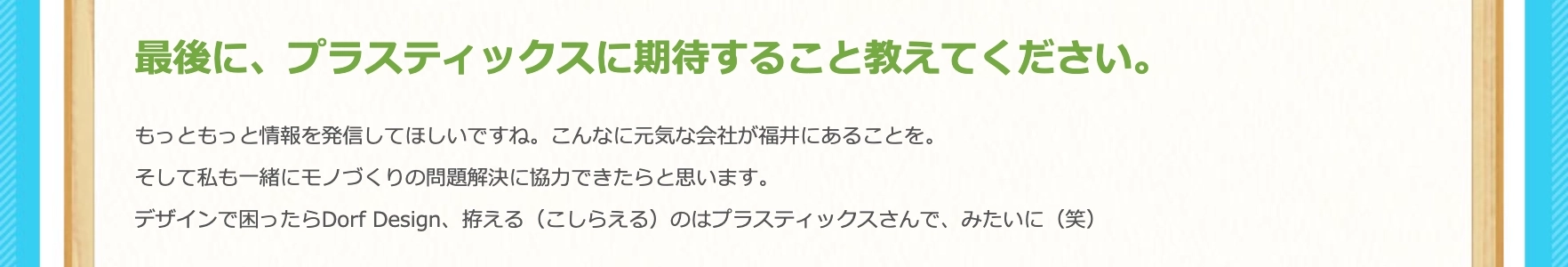 最後に、プラスティックスに期待すること教えてください。

もっともっと情報を発信してほしいですね。こんなに元気な会社が福井にあることを。
そして私も一緒にモノづくりの問題解決に協力できたらと思います。
デザインで困ったらDorf Design、拵える（こしらえる）のはプラスティックスさんで、みたいに（笑）